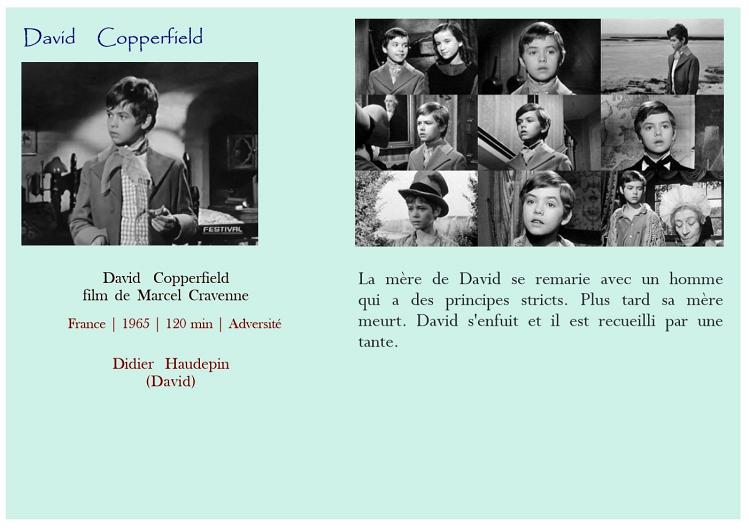 David Copperfield

FESTIVAL

David Copperfield
film de Marcel Cravenne

France | 1965 | 120 min | Adversité

Didier Haudepin
(David)

La mère de David se remarie avec un homme qui a des principes stricts. Plus tard sa mère meurt. David s'enfuit et il est recueilli par une tante.